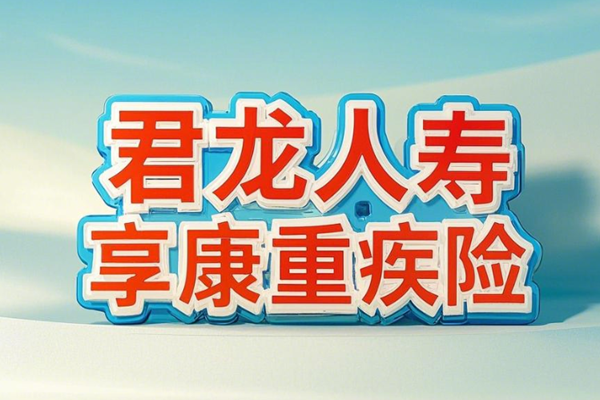 君龙人寿
享康重疾险